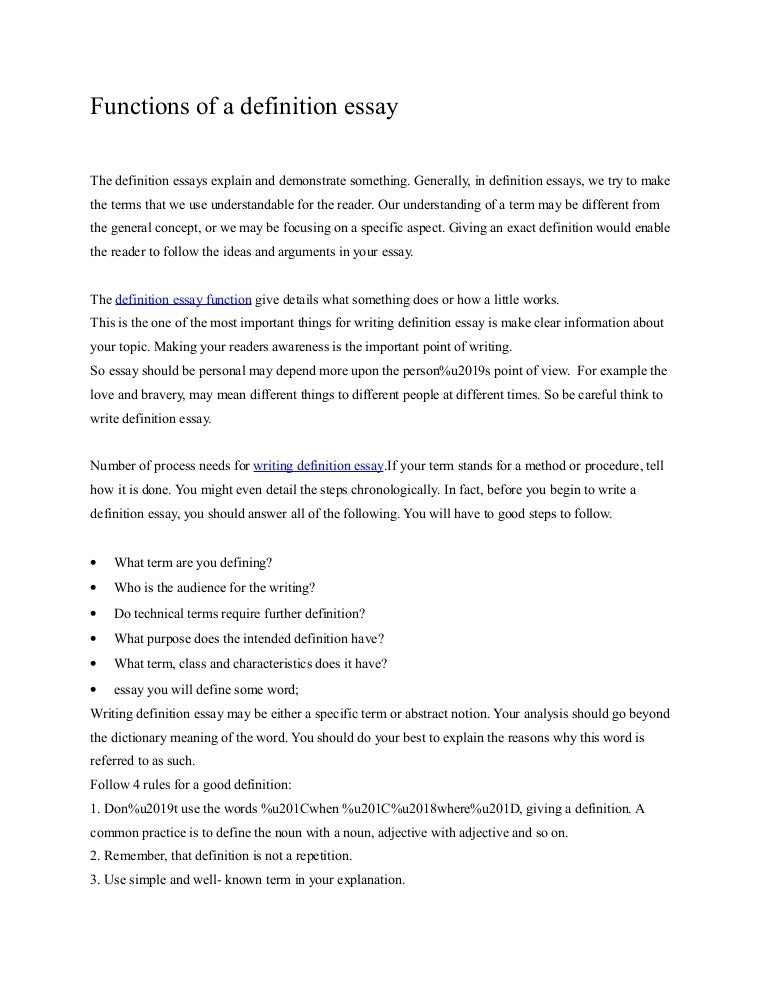 Functions of a definition essay

The definition essays explain and demonstrate something. Generally, in definition essays, we try to make the terms that we use understandable for the reader. Our understanding of a term may be different from the general concept, or we may be focusing on a specific aspect. Giving an exact definition would enable the reader to follow the ideas and arguments in your essay.

The definition essay function give details what something does or how a little works.
This is the one of the most important things for writing definition essay is make clear information about your topic. Making your readers awareness is the important point of writing.
So essay should be personal may depend more upon the person%u2019s point of view. For example the love and bravery, may mean different things to different people at different times. So be careful think to write definition essay.

Number of process needs for writing definition essay.If your term stands for a method or procedure, tell how it is done. You might even detail the steps chronologically. In fact, before you begin to write a definition essay, you should answer all of the following. You will have to good steps to follow.

• What term are you defining?
• Who is the audience for the writing?
• Do technical terms require further definition?
• What purpose does the intended definition have?
• What term, class and characteristics does it have?
• essay you will define some word;
Writing definition essay may be either a specific term or abstract notion. Your analysis should go beyond the dictionary meaning of the word. You should do your best to explain the reasons why this word is referred to as such.
Follow 4 rules for a good definition:
1. Don%u2019t use the words %u201Cwhen %u201C%u2018where%u201D, giving a definition. A common practice is to define the noun with a noun, adjective with adjective and so on.
2. Remember, that definition is not a repetition.
3. Use simple and well- known term in your explanation.